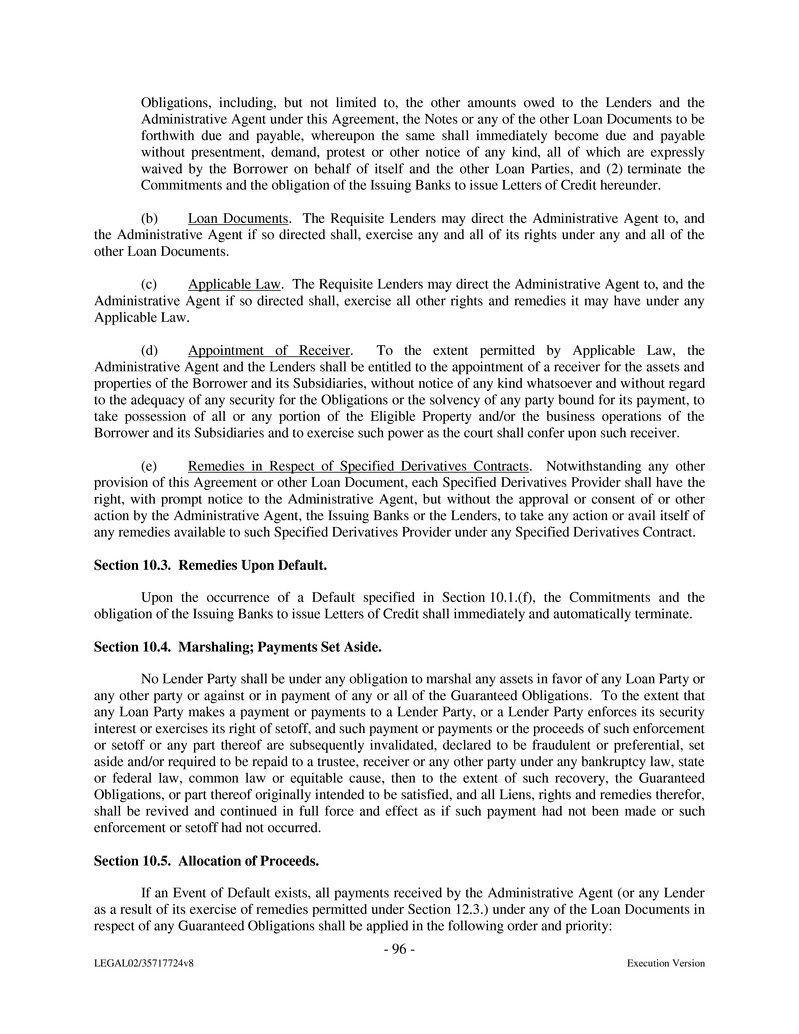 Obligations, including, but not limited to, the other amounts owed to the Lenders and the Administrative Agent under this Agreement, the Notes or any of the other Loan Documents to be forthwith due and payable, whereupon the same shall immediately become due and payable without presentment, demand, protest or other notice of any kind, all of which are expressly waived by the Borrower on behalf of itself and the other Loan Parties, and (2) terminate the Commitments and the obligation of the Issuing Banks to issue Letters of Credit hereunder.

(b) Loan Documents. The Requisite Lenders may direct the Administrative Agent to, and the Administrative Agent if so directed shall, exercise any and all of its rights under any and all of the other Loan Documents.

(c) Applicable Law. The Requisite Lenders may direct the Administrative Agent to, and the Administrative Agent if so directed shall, exercise all other rights and remedies it may have under any Applicable Law.

(d) Appointment of Receiver. To the extent permitted by Applicable Law, the Administrative Agent and the Lenders shall be entitled to the appointment of a receiver for the assets and properties of the Borrower and its Subsidiaries, without notice of any kind whatsoever and without regard to the adequacy of any security for the Obligations or the solvency of any party bound for its payment, to take possession of all or any portion of the Eligible Property and/or the business operations of the Borrower and its Subsidiaries and to exercise such power as the court shall confer upon such receiver.

(e) Remedies in Respect of Specified Derivatives Contracts. Notwithstanding any other provision of this Agreement or other Loan Document, each Specified Derivatives Provider shall have the right, with prompt notice to the Administrative Agent, but without the approval or consent of or other action by the Administrative Agent, the Issuing Banks or the Lenders, to take any action or avail itself of any remedies available to such Specified Derivatives Provider under any Specified Derivatives Contract.

Section 10.3. Remedies Upon Default.

Upon the occurrence of a Default specified in Section 10.1.(f), the Commitments and the obligation of the Issuing Banks to issue Letters of Credit shall immediately and automatically terminate.

Section 10.4. Marshaling; Payments Set Aside.

No Lender Party shall be under any obligation to marshal any assets in favor of any Loan Party or any other party or against or in payment of any or all of the Guaranteed Obligations. To the extent that any Loan Party makes a payment or payments to a Lender Party, or a Lender Party enforces its security interest or exercises its right of setoff, and such payment or payments or the proceeds of such enforcement or setoff or any part thereof are subsequently invalidated, declared to be fraudulent or preferential, set aside and/or required to be repaid to a trustee, receiver or any other party under any bankruptcy law, state or federal law, common law or equitable cause, then to the extent of such recovery, the Guaranteed Obligations, or part thereof originally intended to be satisfied, and all Liens, rights and remedies therefor, shall be revived and continued in full force and effect as if such payment had not been made or such enforcement or setoff had not occurred.

Section 10.5. Allocation of Proceeds.

If an Event of Default exists, all payments received by the Administrative Agent (or any Lender as a result of its exercise of remedies permitted under Section 12.3.) under any of the Loan Documents in respect of any Guaranteed Obligations shall be applied in the following order and priority:

- 96 -

LEGAL02/35717724v8

Execution Version